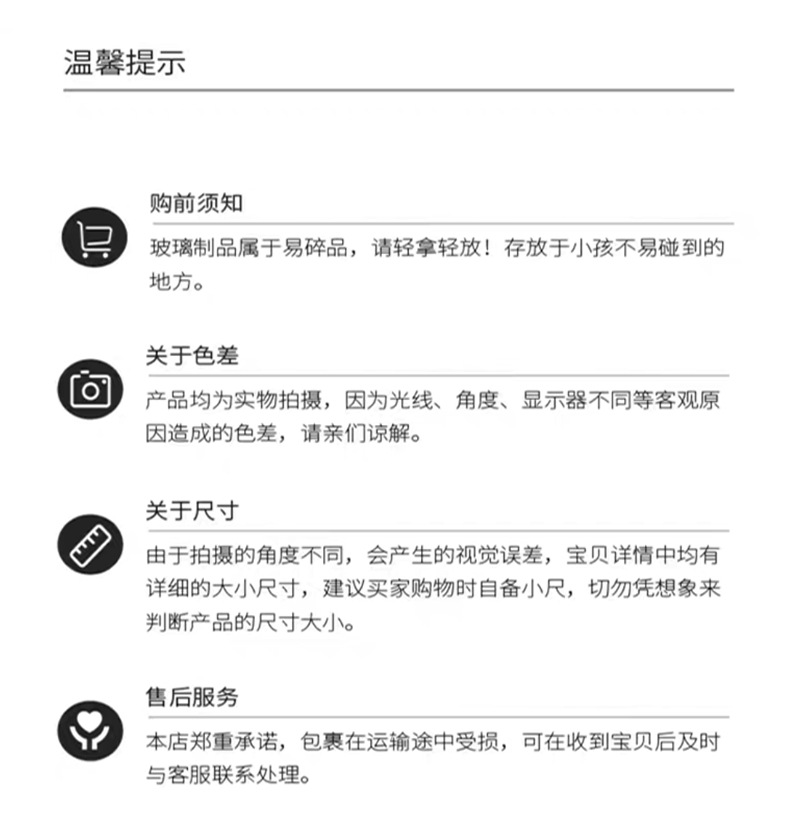 温馨提示

购前须知

玻璃制品属于易碎品，请轻拿轻放！存放于小孩不易碰到的地方。

关于色差

产品均为实物拍摄，因为光线、角度、显示器不同等客观原因造成的色差，请亲们谅解。

关于尺寸

由于拍摄的角度不同，会产生的视觉误差，宝贝详情中均有详细的大小尺寸，建议买家购物时自备小尺，切勿凭想象来判断产品的尺寸大小。

售后服务

本店郑重承诺，包裹在运输途中受损，可在收到宝贝后及时与客服联系处理。